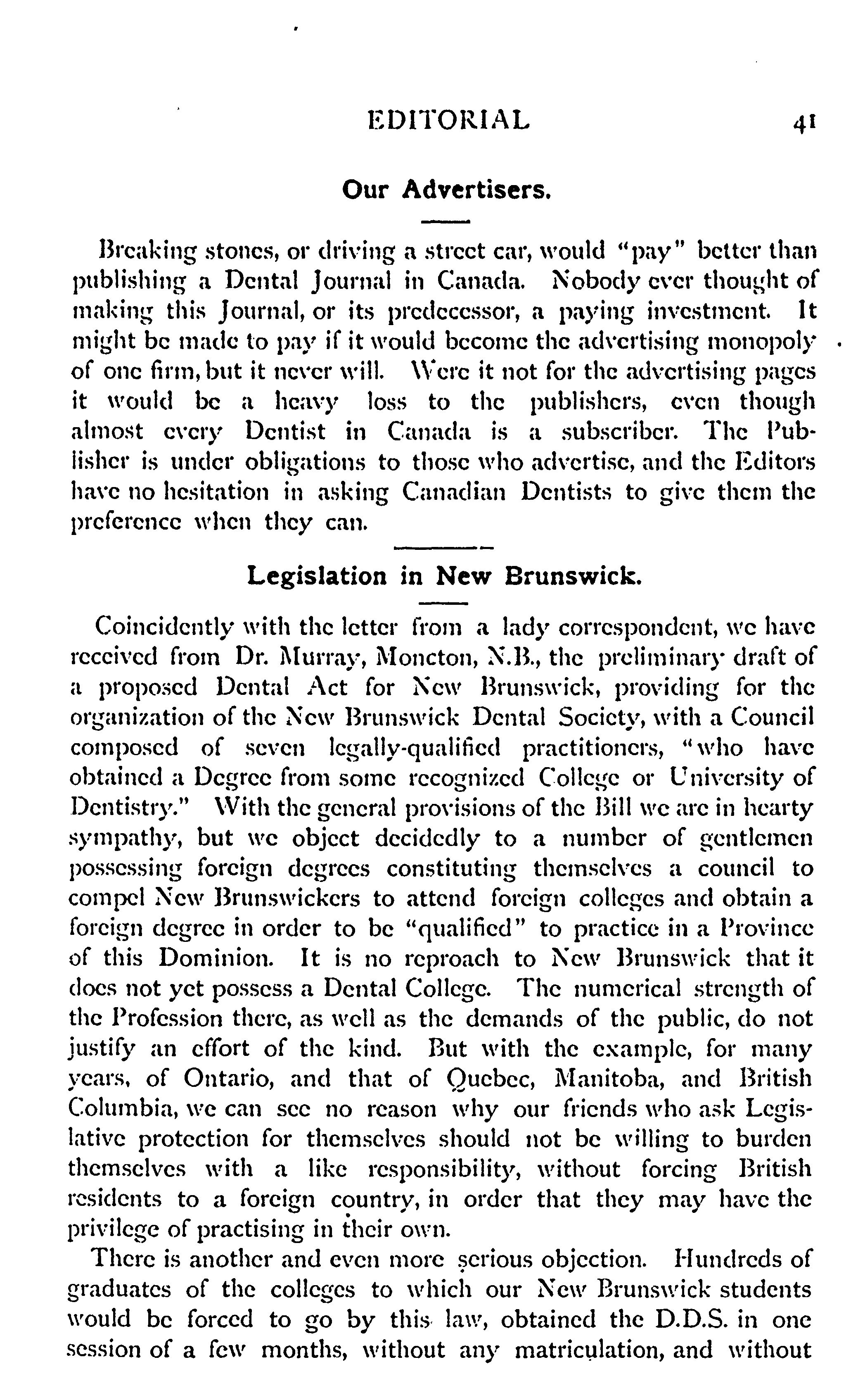 EDITORIAL 41

Our Advertisers.

Breaking stones, or driving a street car, would "pay" better than publishing a Dental Journal in Canada. Nobody ever thought of making this Journal, or its predecessor, a paying investment. It might be made to pay if it would become the advertising monopoly of one firm, but it never will. Were it not for the advertising pages it would be a heavy loss to the publishers, even though almost every Dentist in Canada is a subscriber. The Publisher is under obligations to those who advertise, and the Editors have no hesitation in asking Canadian Dentists to give them the preference when they can.

Legislation in New Brunswick.

Coincidently with the letter from a lady correspondent, we have received from Dr. Murray, Moncton, N.B., the preliminary draft of a proposed Dental Act for New Brunswick, providing for the organization of the New Brunswick Dental Society, with a Council composed of seven legally-qualified practitioners, "who have obtained a Degree from some recognized College or University of Dentistry." With the general provisions of the Bill we are in hearty sympathy, but we object decidedly to a number of gentlemen possessing foreign degrees constituting themselves a council to compel New Brunswickers to attend foreign colleges and obtain a foreign degree in order to be "qualified" to practice in a Province of this Dominion. It is no reproach to New Brunswick that it does not yet possess a Dental College. The numerical strength of the Profession there, as well as the demands of the public, do not justify an effort of the kind. But with the example, for many years, of Ontario, and that of Quebec, Manitoba, and British Columbia, we can see no reason why our friends who ask Legislative protection for themselves should not be willing to burden themselves with a like responsibility, without forcing British residents to a foreign country, in order that they may have the privilege of practising in their own.

There is another and even more serious objection. Hundreds of graduates of the colleges to which our New Brunswick students would be forced to go by this law, obtained the D.D.S. in one session of a few months, without any matriculation, and without